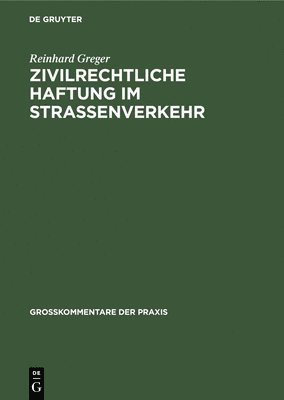 DE GRUYTER

Reinhard Greger

ZIVILRECHTLICHE HAFTUNG IM STRASSENVERKEHR

GROSSKOMMENTARE DER PRAXIS

DE
G